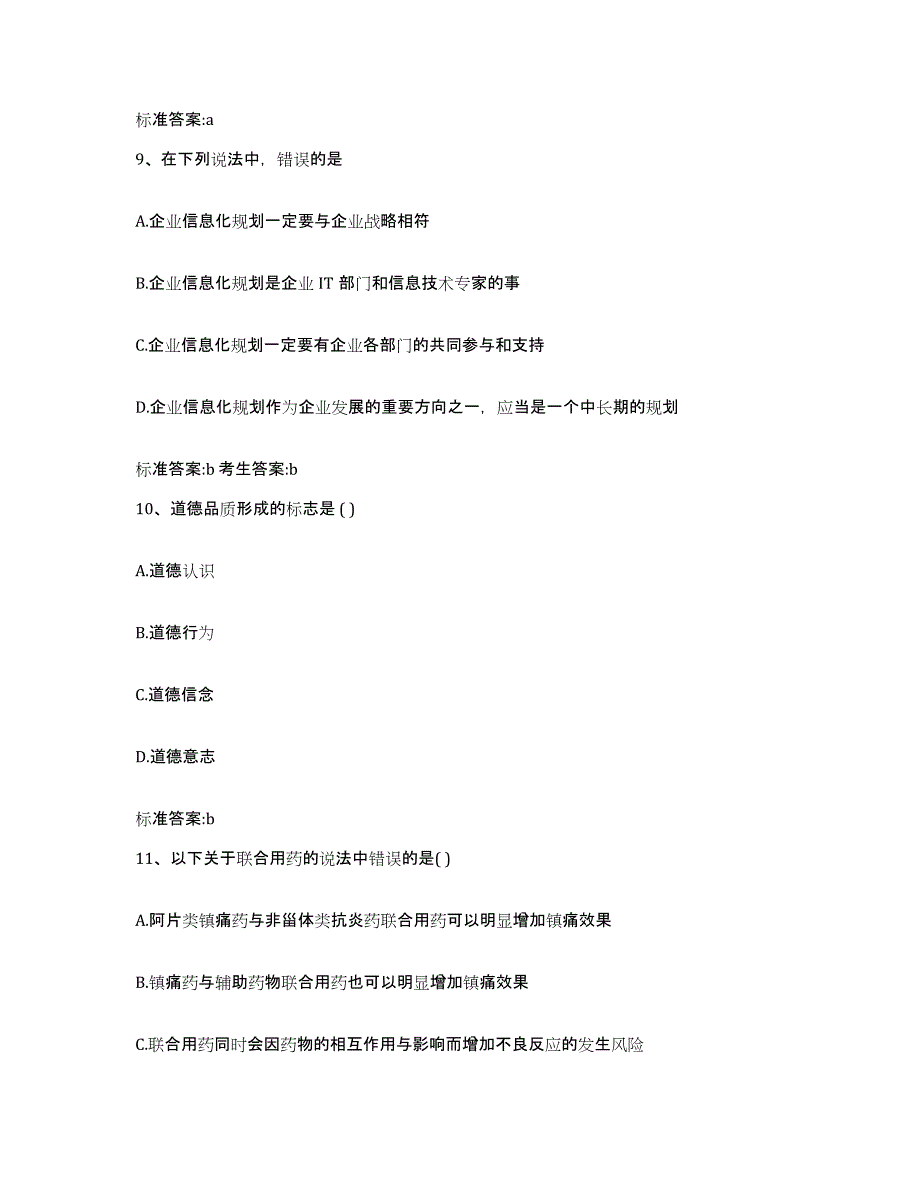 标准答案:a

9、在下列说法中，错误的是

A.企业信息化规划一定要与企业战略相符

B.企业信息化规划是企业 IT 部门和信息技术专家的事

C.企业信息化规划一定要有企业各部门的共同参与和支持

D.企业信息化规划作为企业发展的重要方向之一，应当是一个中长期的规划

标准答案:b 考生答案:b

10、道德品质形成的标志是 ( )

A.道德认识

B.道德行为

C.道德信念

D.道德意志

标准答案:b

11、以下关于联合用药的说法中错误的是( )

A.阿片类镇痛药与非甾体类抗炎药联合用药可以明显增加镇痛效果

B.镇痛药与辅助药物联合用药也可以明显增加镇痛效果

C.联合用药同时会因药物的相互作用与影响而增加不良反应的发生风险